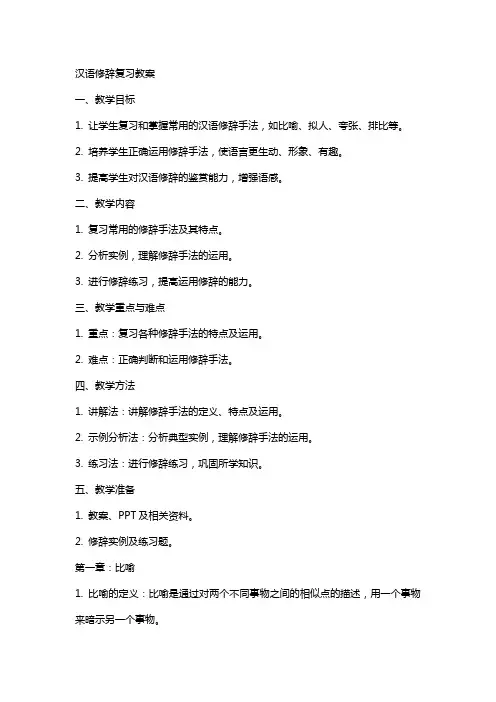 汉语修辞复习教案

一、教学目标

1. 让学生复习和掌握常用的汉语修辞手法，如比喻、拟人、夸张、排比等。

2. 培养学生正确运用修辞手法，使语言更生动、形象、有趣。

3. 提高学生对汉语修辞的鉴赏能力，增强语感。

二、教学内容

1. 复习常用的修辞手法及其特点。

2. 分析实例，理解修辞手法的运用。

3. 进行修辞练习，提高运用修辞的能力。

三、教学重点与难点

1. 重点：复习各种修辞手法的特点及运用。

2. 难点：正确判断和运用修辞手法。

四、教学方法

1. 讲解法：讲解修辞手法的定义、特点及运用。

2. 示例分析法：分析典型实例，理解修辞手法的运用。

3. 练习法：进行修辞练习，巩固所学知识。

五、教学准备

1. 教案、PPT 及相关资料。

2. 修辞实例及练习题。

第一章：比喻

1. 比喻的定义：比喻是通过对两个不同事物之间的相似点的描述，用一个事物来暗示另一个事物。